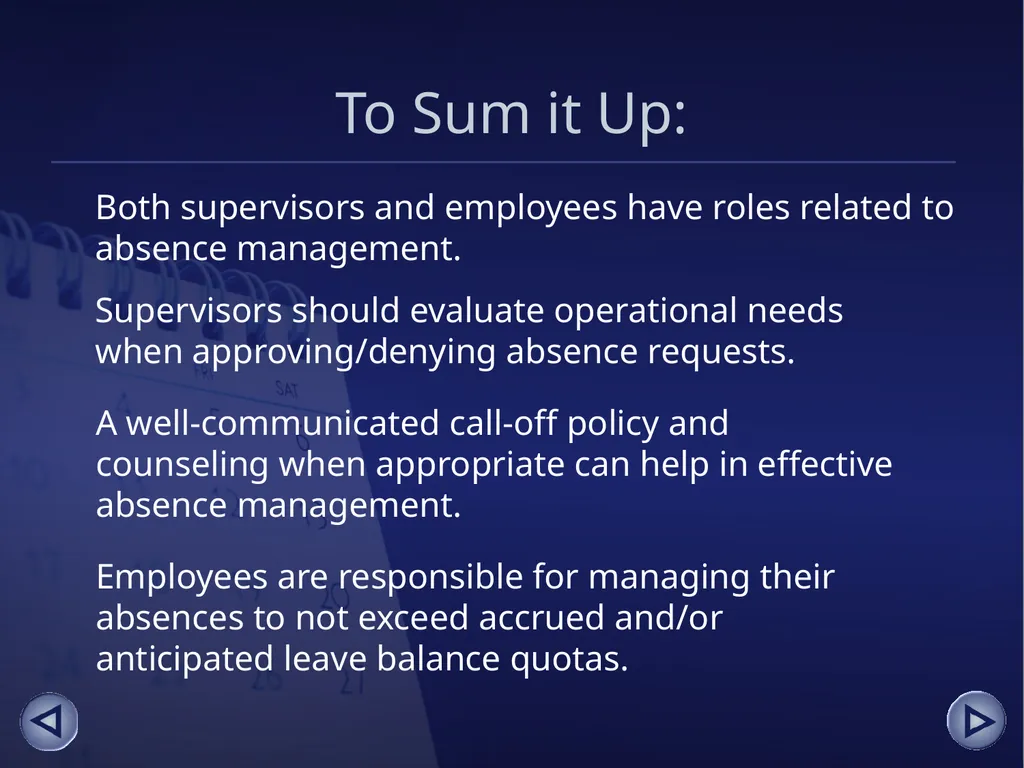 To Sum it Up:

Both supervisors and employees have roles related to absence management.

Supervisors should evaluate operational needs when approving/denying absence requests.

A well-communicated call-off policy and counseling when appropriate can help in effective absence management.

Employees are responsible for managing their absences to not exceed accrued and/or anticipated leave balance quotas.